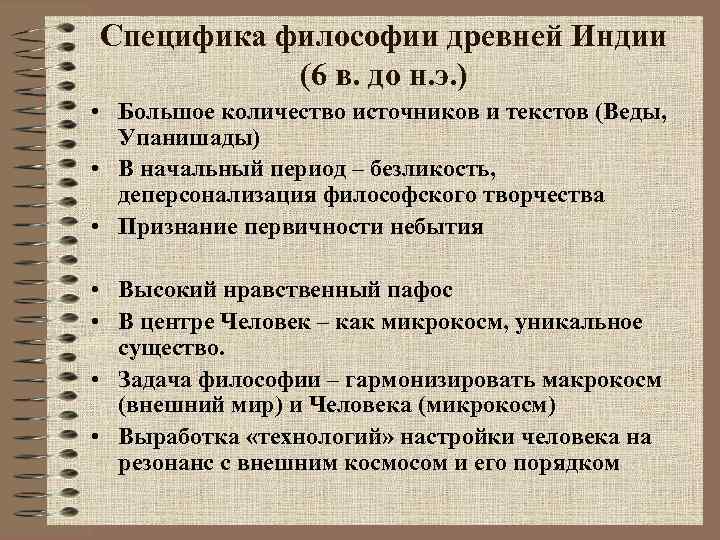 Специфика философии древней Индии (6 в. до н.э.)

• Большое количество источников и текстов (Веды, Упанишады)
• В начальный период – безликость, деперсонализация философского творчества
• Признание первичности небытия

• Высокий нравственный пафос
• В центре Человек – как микрокосм, уникальное существо.
• Задача философии – гармонизировать макрокосм (внешний мир) и Человека (микрокосм)
• Выработка «технологий» настройки человека на резонанс с внешним космосом и его порядком